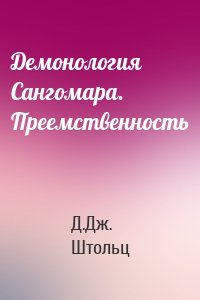 Демонология Сангомара. Преемственность

Д.Дж. Штольц